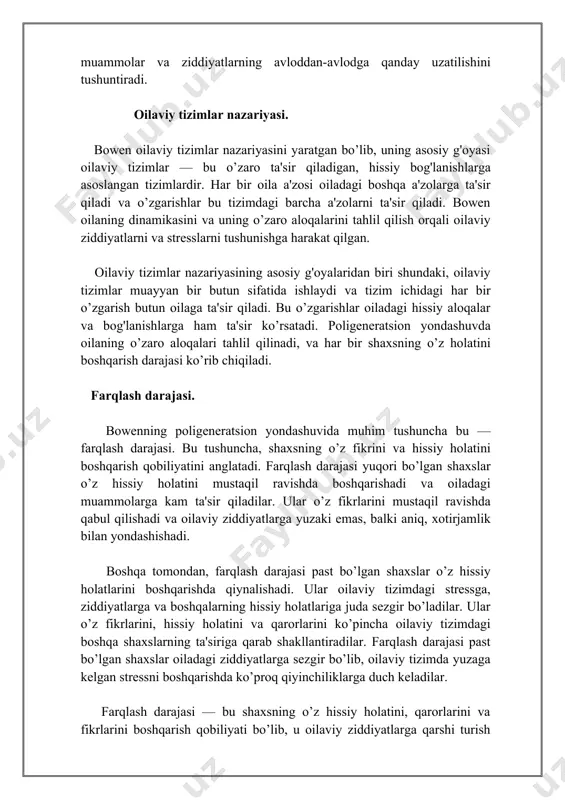 muammolar va ziddiyatlarning avloddan-avlodga qanday uzatilishini tushuntiradi.

Oilaviy tizimlar nazariyasi.

Bowen oilaviy tizimlar nazariyasini yaratgan bo'lib, uning asosiy g'oyasi oilaviy tizimlar — bu o'zaro ta'sir qiladigan, hissiy bog'lanishlarga asoslangan tizimlardir. Har bir oila a'zosi oiladagi boshqa a'zolarga ta'sir qiladi va o'zgarishlar bu tizimdagi barcha a'zolarni ta'sir qiladi. Bowen oilaning dinamikasini va uning o'zaro aloqalarini tahlil qilish orqali oilaviy ziddiyatlarni va stresslarni tushunishga harakat qilgan.

Oilaviy tizimlar nazariyasining asosiy g'oyalaridan biri shundaki, oilaviy tizimlar muayyan bir butun sifatida ishlaydi va tizim ichidagi har bir o'zgarish butun oilaga ta'sir qiladi. Bu o'zgarishlar oiladagi hissiy aloqalar va bog'lanishlarga ham ta'sir ko'rsatadi. Poligeneratsion yondashuvda oilaning o'zaro aloqalari tahlil qilinadi, va har bir shaxsning o'z holatini boshqarish darajasi ko'rib chiqiladi.

Farqlash darajasi.

Bowenning poligeneratsion yondashuvida muhim tushuncha bu — farqlash darajasi. Bu tushuncha, shaxsning o'z fikrini va hissiy holatini boshqarish qobiliyatini anglatadi. Farqlash darajasi yuqori bo'lgan shaxslar o'z hissiy holatini mustaqil ravishda boshqarishadi va oiladagi muammolarga kam ta'sir qiladilar. Ular o'z fikrlarini mustaqil ravishda qabul qilishadi va oilaviy ziddiyatlarga yuzaki emas, balki aniq, xotirjamlik bilan yondashishadi.

Boshqa tomondan, farqlash darajasi past bo'lgan shaxslar o'z hissiy holatlarini boshqarishda qiynalishadi. Ular oilaviy tizimdagi stressga, ziddiyatlarga va boshqalarning hissiy holatlariga juda sezgir bo'ladilar. Ular o'z fikrlarini, hissiy holatini va qarorlarini ko'pincha oilaviy tizimdagi boshqa shaxslarning ta'siriga qarab shakllantiradilar. Farqlash darajasi past bo'lgan shaxslar oiladagi ziddiyatlarga sezgir bo'lib, oilaviy tizimda yuzaga kelgan stressni boshqarishda ko'proq qiyinchiliklarga duch keladilar.

Farqlash darajasi — bu shaxsning o'z hissiy holatini, qarorlarini va fikrlarini boshqarish qobiliyati bo'lib, u oilaviy ziddiyatlarga qarshi turish